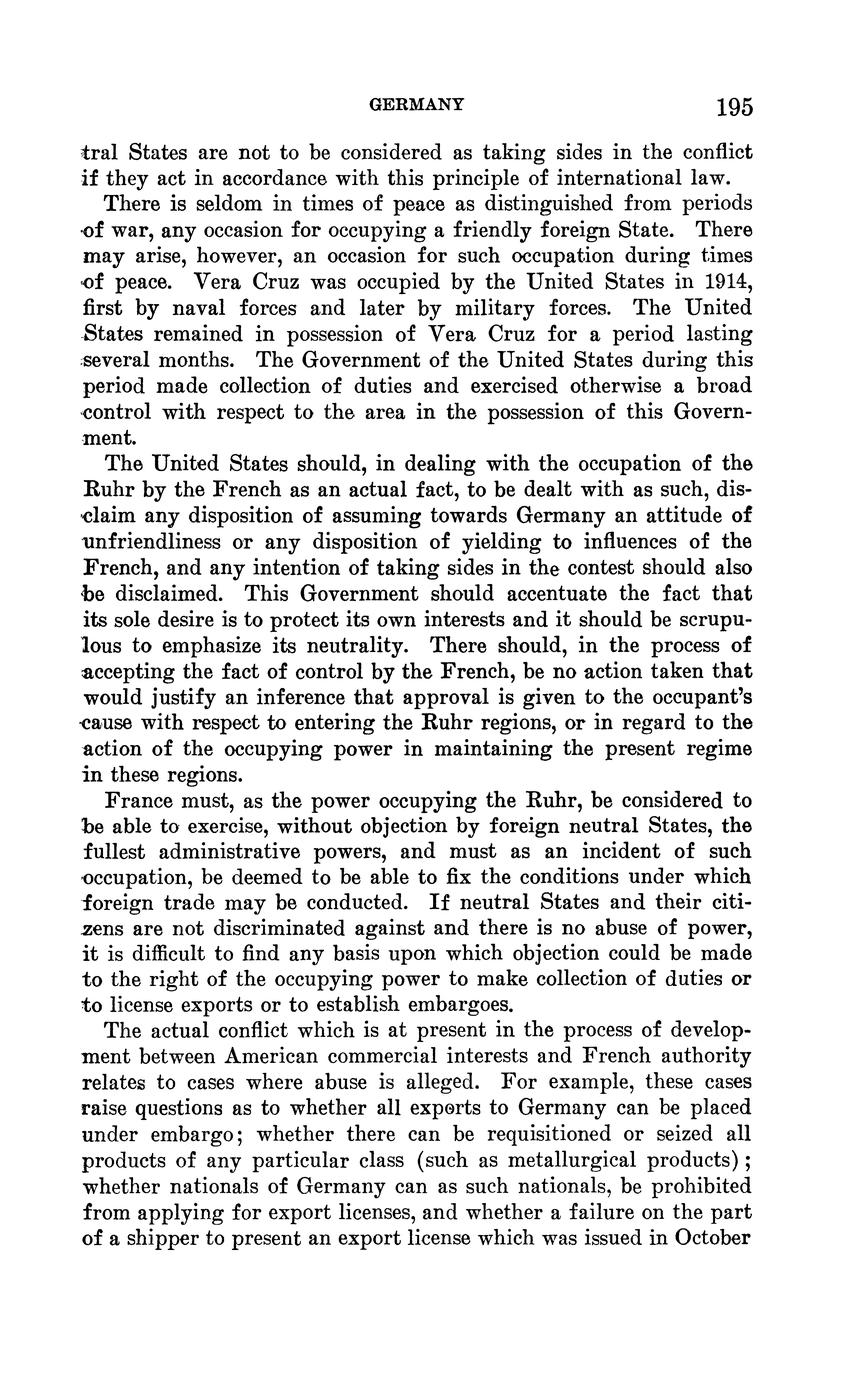 GERMANY 195

tral States are not to be considered as taking sides in the conflict if they act in accordance with this principle of international law.

There is seldom in times of peace as distinguished from periods of war, any occasion for occupying a friendly foreign State. There may arise, however, an occasion for such occupation during times of peace. Vera Cruz was occupied by the United States in 1914, first by naval forces and later by military forces. The United States remained in possession of Vera Cruz for a period lasting several months. The Government of the United States during this period made collection of duties and exercised otherwise a broad control with respect to the area in the possession of this Government.

The United States should, in dealing with the occupation of the Ruhr by the French as an actual fact, to be dealt with as such, disclaim any disposition of assuming towards Germany an attitude of unfriendliness or any disposition of yielding to influences of the French, and any intention of taking sides in the contest should also be disclaimed. This Government should accentuate the fact that its sole desire is to protect its own interests and it should be scrupulous to emphasize its neutrality. There should, in the process of accepting the fact of control by the French, be no action taken that would justify an inference that approval is given to the occupant's cause with respect to entering the Ruhr regions, or in regard to the action of the occupying power in maintaining the present regime in these regions.

France must, as the power occupying the Ruhr, be considered to be able to exercise, without objection by foreign neutral States, the fullest administrative powers, and must as an incident of such occupation, be deemed to be able to fix the conditions under which foreign trade may be conducted. If neutral States and their citizens are not discriminated against and there is no abuse of power, it is difficult to find any basis upon which objection could be made to the right of the occupying power to make collection of duties or to license exports or to establish embargoes.

The actual conflict which is at present in the process of development between American commercial interests and French authority relates to cases where abuse is alleged. For example, these cases raise questions as to whether all exports to Germany can be placed under embargo; whether there can be requisitioned or seized all products of any particular class (such as metallurgical products); whether nationals of Germany can as such nationals, be prohibited from applying for export licenses, and whether a failure on the part of a shipper to present an export license which was issued in October